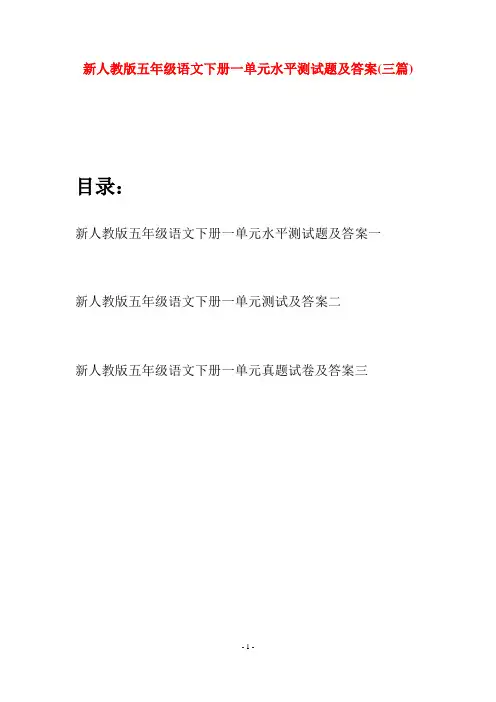 新人教版五年级语文下册一单元水平测试题及答案(三篇)

目录：

新人教版五年级语文下册一单元水平测试题及答案一

新人教版五年级语文下册一单元测试及答案二

新人教版五年级语文下册一单元真题试卷及答案三

- 1 -